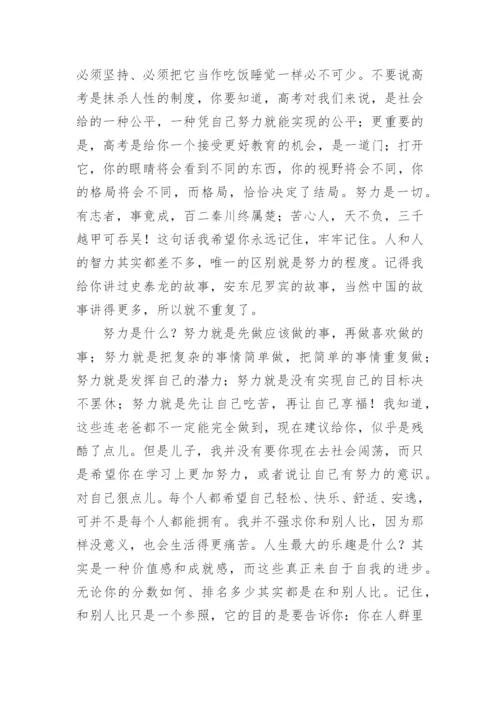 必须坚持、必须把它当作吃饭睡觉一样必不可少。不要说高考是抹杀人性的制度，你要知道，高考对我们来说，是社会给的一种公平，一种凭自己努力就能实现的公平；更重要的是，高考是给你一个接受更好教育的机会，是一道门：打开它，你的眼睛将会看到不同的东西，你的视野将会不同，你的格局将会不同，而格局，恰恰决定了结局。努力是一切。有志者，事竟成，百二秦川终属楚；苦心人，天不负，三千越甲可吞吴！这句话我希望你永远记住，牢牢记住。人和人的智力其实都差不多，唯一的区别就是努力的程度。记得我给你讲过史泰龙的故事，安东尼罗宾的故事，当然中国的故事讲得更多，所以就不重复了。

努力是什么？努力就是先做应该做的事，再做喜欢做的事；努力就是把复杂的事情简单做，把简单的事情重复做；努力就是发挥自己的潜力；努力就是没有实现自己的目标决不罢休；努力就是先让自己吃苦，再让自己享福！我知道，这些连老爸都不一定能完全做到，现在建议给你，似乎是残酷了点儿。但是儿子，我并没有要你现在去社会闯荡，而只是希望你在学习上更加努力，或者说让自己有努力的意识。对自己狠点儿。每个人都希望自己轻松、快乐、舒适、安逸，可并不是每个人都能拥有。我并不强求你和别人比，因为那样没意义，也会生活得更痛苦。人生最大的乐趣是什么？其实是一种价值感和成就感，而这些真正来自于自我的进步。无论你的分数如何、排名多少其实都是在和别人比。记住，和别人比只是一个参照，它的目的是要告诉你：你在人群里